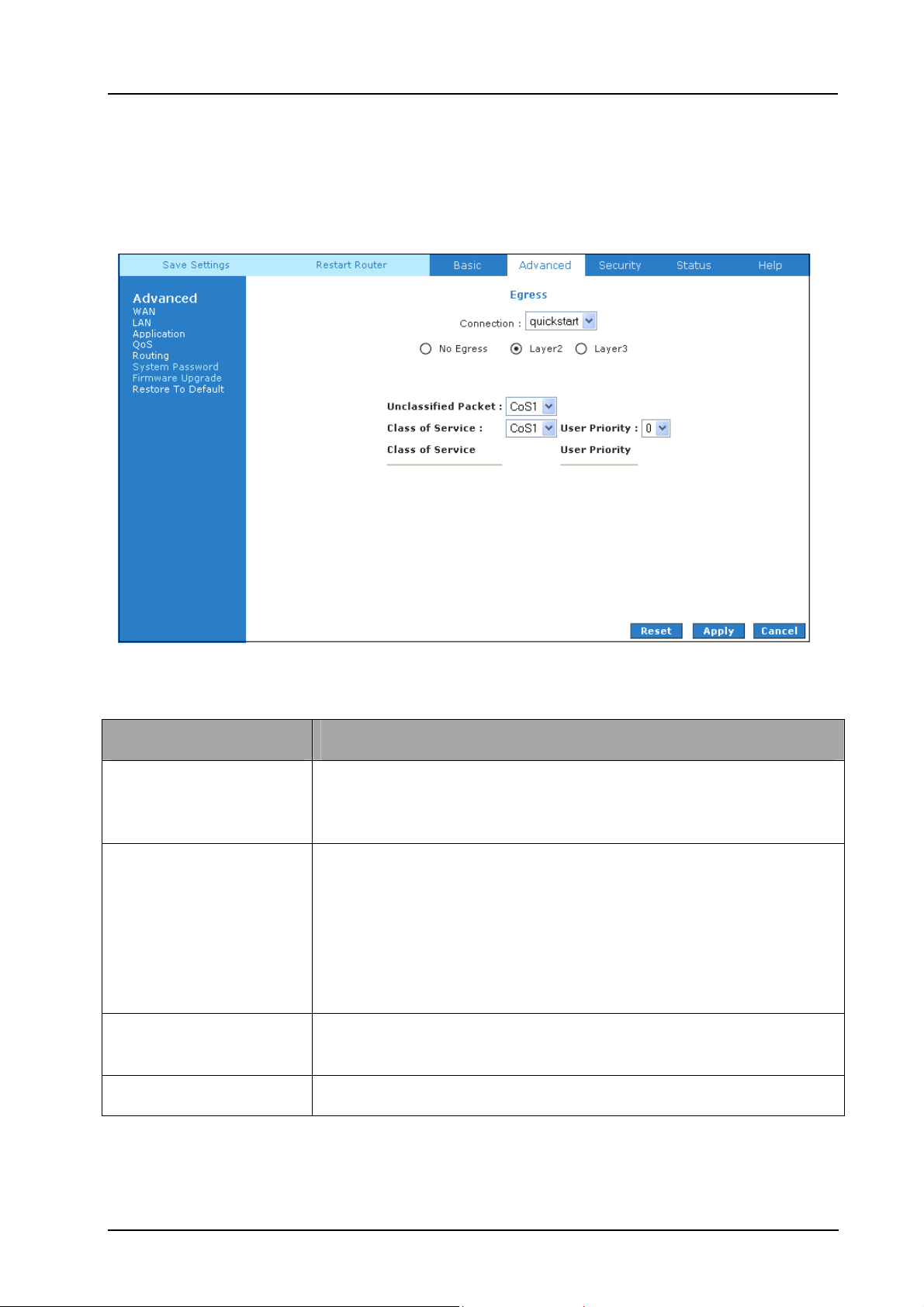 Save Settings Restart Router Basic Advanced Security Status Help

Advanced
WAN
LAN
Application
QoS
Routing
System Password
Firmware Upgrade
Restore To Default

Egress

Connection : quickstart

No Egress Layer2 Layer3

Unclassified Packet : CoS1

Class of Service : CoS1 User Priority : 0

Class of Service User Priority

Reset Apply Cancel